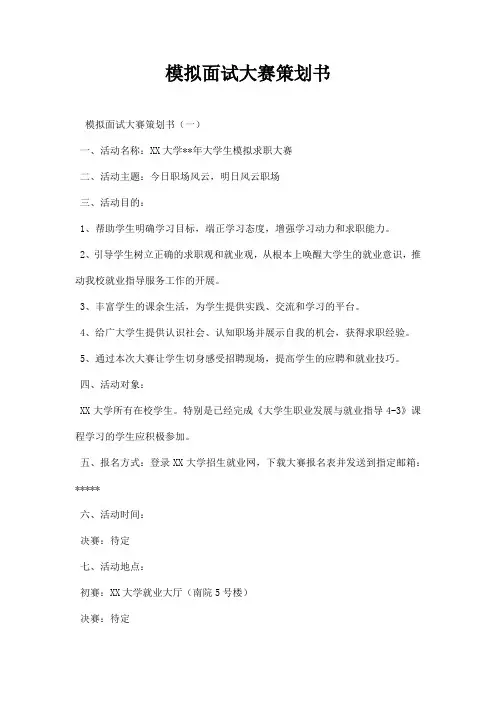 模拟面试大赛策划书

模拟面试大赛策划书（一）

一、活动名称：XX大学**年大学生模拟求职大赛

二、活动主题：今日职场风云，明日风云职场

三、活动目的：

1、帮助学生明确学习目标，端正学习态度，增强学习动力和求职能力。

2、引导学生树立正确的求职观和就业观，从根本上唤醒大学生的就业意识，推动我校就业指导服务工作的开展。

3、丰富学生的课余生活，为学生提供实践、交流和学习的平台。

4、给广大学生提供认识社会、认知职场并展示自我的机会，获得求职经验。

5、通过本次大赛让学生切身感受招聘现场，提高学生的应聘和就业技巧。

四、活动对象：

XX大学所有在校学生。特别是已经完成《大学生职业发展与就业指导4-3》课程学习的学生应积极参加。

五、报名方式：登录XX大学招生就业网，下载大赛报名表并发送到指定邮箱：*****

六、活动时间：

决赛：待定

七、活动地点：

初赛：XX大学就业大厅（南院5号楼）

决赛：待定